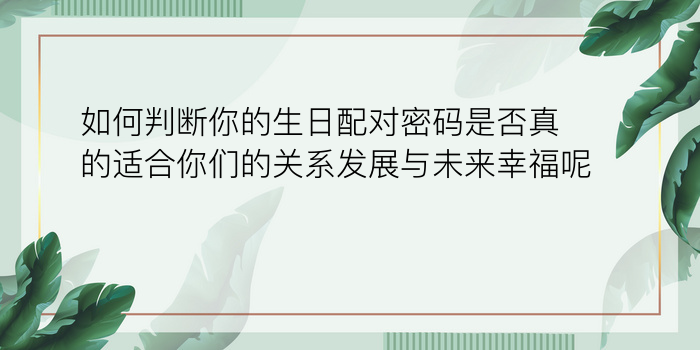 如何判断你的生日配对密码是否真的适合你们的关系发展与未来幸福呢